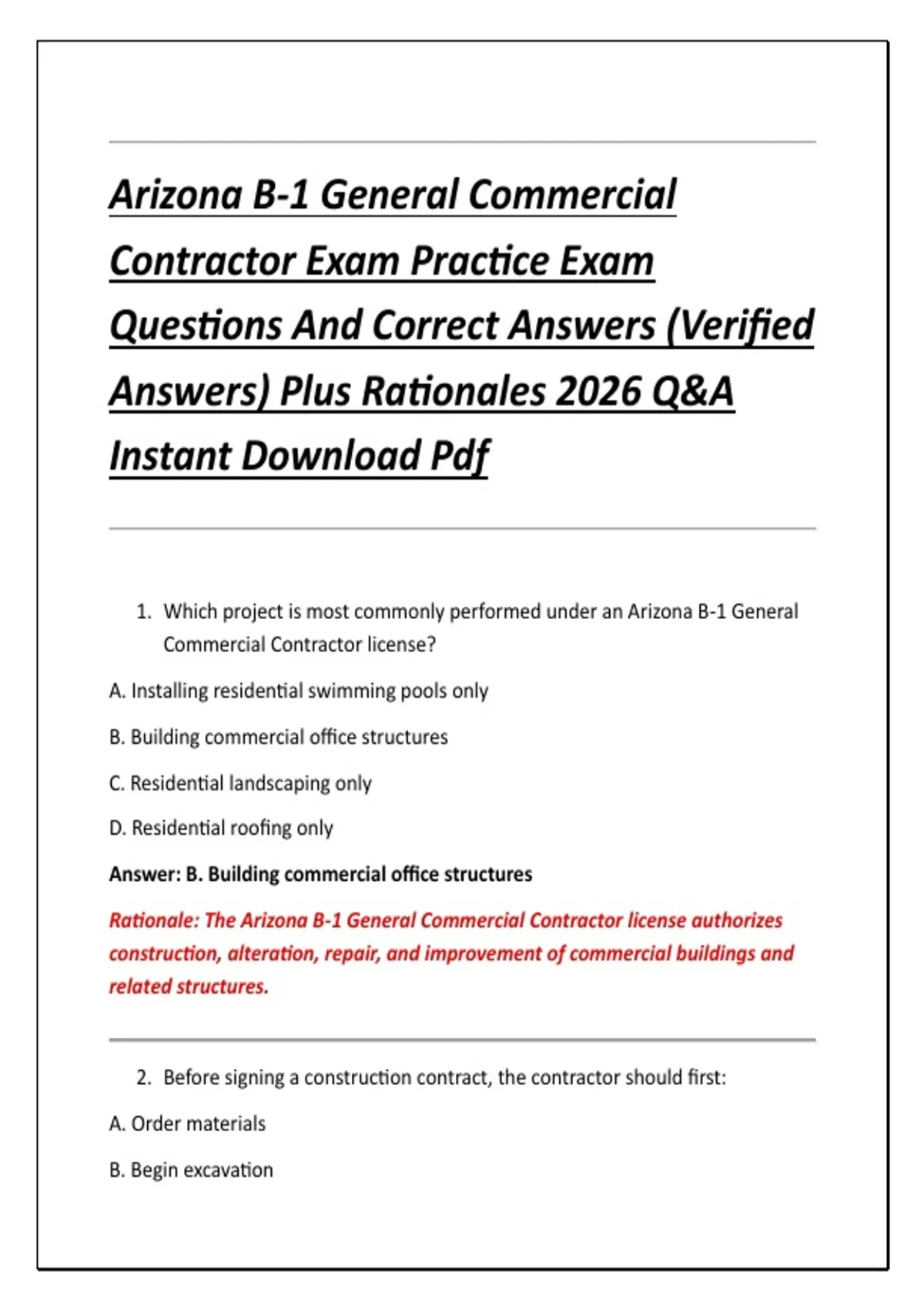 Arizona B-1 General Commercial Contractor Exam Practice Exam Questions And Correct Answers (Verified Answers) Plus Rationales 2026 Q&A Instant Download Pdf

1. Which project is most commonly performed under an Arizona B-1 General Commercial Contractor license?

A. Installing residential swimming pools only

B. Building commercial office structures

C. Residential landscaping only

D. Residential roofing only

Answer: B. Building commercial office structures

Rationale: The Arizona B-1 General Commercial Contractor license authorizes construction, alteration, repair, and improvement of commercial buildings and related structures.

2. Before signing a construction contract, the contractor should first:

A. Order materials

B. Begin excavation